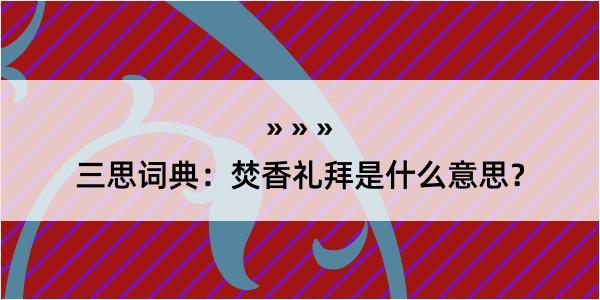 » » »

三思词典：焚香礼拜是什么意思？